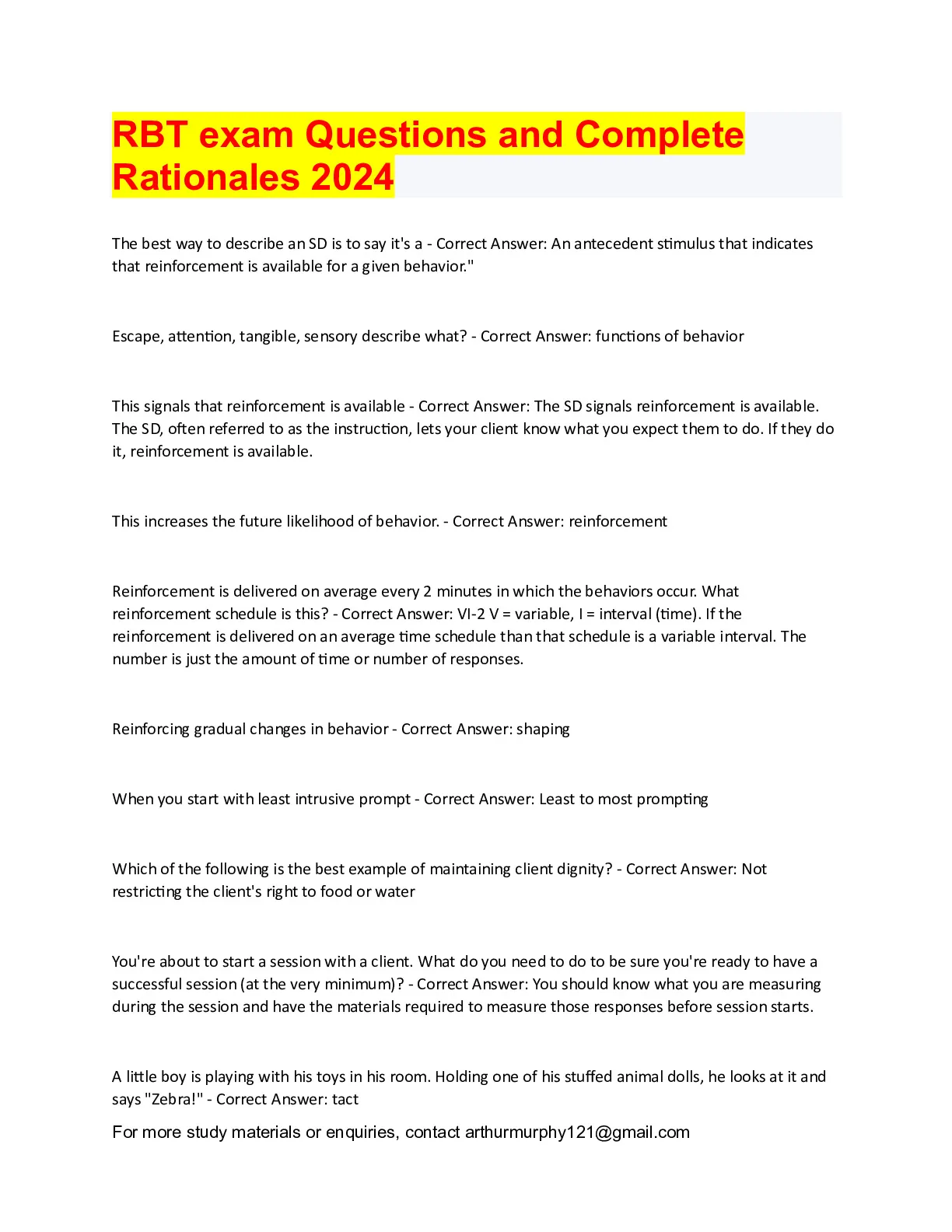 RBT exam Questions and Complete Rationales 2024

The best way to describe an SD is to say it's a - Correct Answer: An antecedent stimulus that indicates that reinforcement is available for a given behavior."

Escape, attention, tangible, sensory describe what? - Correct Answer: functions of behavior

This signals that reinforcement is available - Correct Answer: The SD signals reinforcement is available. The SD, often referred to as the instruction, lets your client know what you expect them to do. If they do it, reinforcement is available.

This increases the future likelihood of behavior. - Correct Answer: reinforcement

Reinforcement is delivered on average every 2 minutes in which the behaviors occur. What reinforcement schedule is this? - Correct Answer: VI-2 V = variable, I = interval (time). If the reinforcement is delivered on an average time schedule than that schedule is a variable interval. The number is just the amount of time or number of responses.

Reinforcing gradual changes in behavior - Correct Answer: shaping

When you start with least intrusive prompt - Correct Answer: Least to most prompting

Which of the following is the best example of maintaining client dignity? - Correct Answer: Not restricting the client's right to food or water

You're about to start a session with a client. What do you need to do to be sure you're ready to have a successful session (at the very minimum)? - Correct Answer: You should know what you are measuring during the session and have the materials required to measure those responses before session starts.

A little boy is playing with his toys in his room. Holding one of his stuffed animal dolls, he looks at it and says "Zebra!" - Correct Answer: tact

For more study materials or enquiries, contact arthurmurphy121@gmail.com